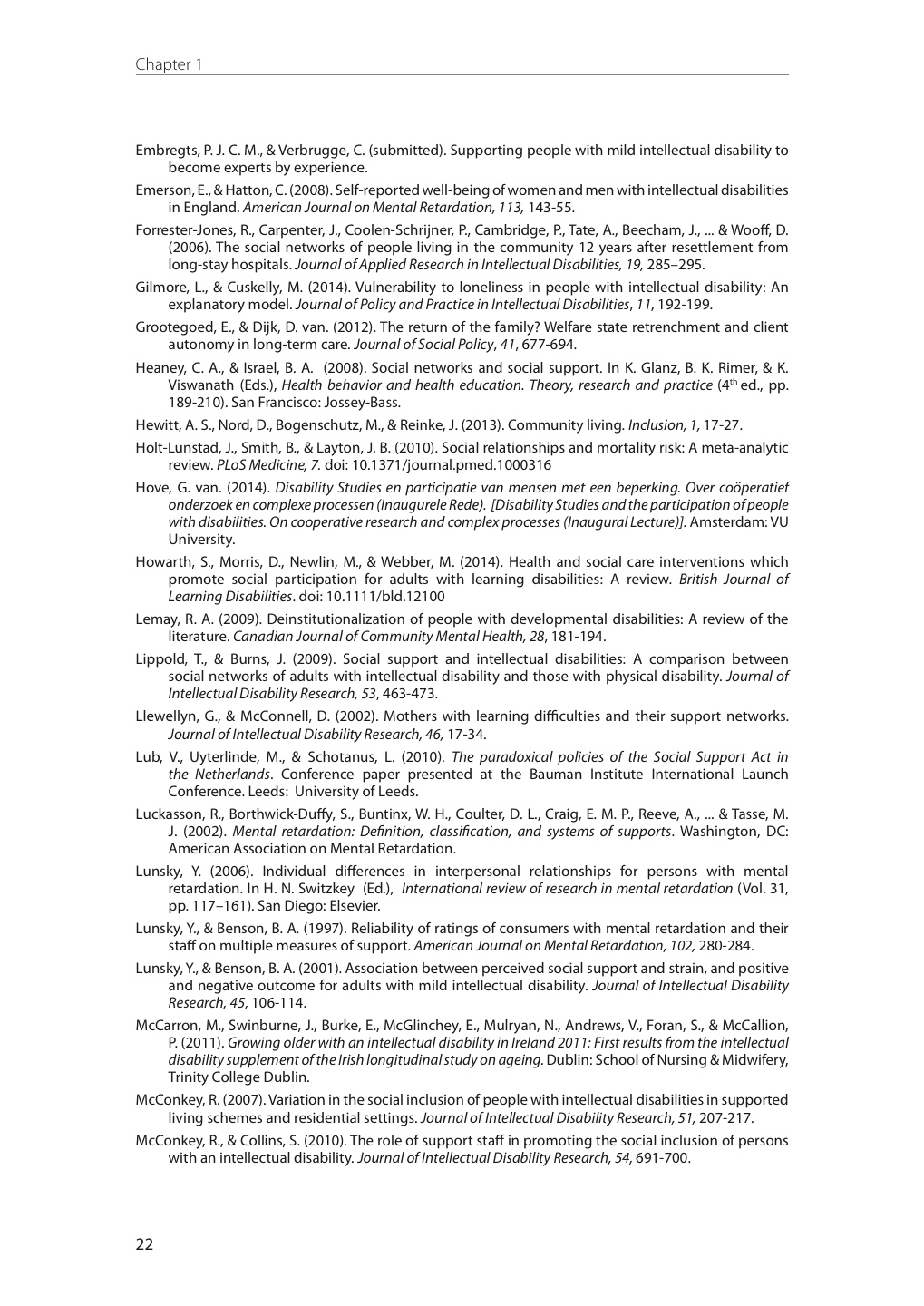 Chapter 1

Embregts, P. J. C. M., & Verbrugge, C. (submitted). Supporting people with mild intellectual disability to become experts by experience.

Emerson, E., & Hatton, C. (2008). Self-reported well-being of women and men with intellectual disabilities in England. American Journal on Mental Retardation, 113, 143-55.

Forrester-Jones, R., Carpenter, J., Coolen-Schrijner, P., Cambridge, P., Tate, A., Beecham, J., ... & Wooff, D. (2006). The social networks of people living in the community 12 years after resettlement from long-stay hospitals. Journal of Applied Research in Intellectual Disabilities, 19, 285–295.

Gilmore, L., & Cuskelly, M. (2014). Vulnerability to loneliness in people with intellectual disability: An explanatory model. Journal of Policy and Practice in Intellectual Disabilities, 11, 192-199.

Grootegoed, E., & Dijk, D. van. (2012). The return of the family? Welfare state retrenchment and client autonomy in long-term care. Journal of Social Policy, 41, 677-694.

Heaney, C. A., & Israel, B. A. (2008). Social networks and social support. In K. Glanz, B. K. Rimer, & K. Viswanath (Eds.), Health behavior and health education. Theory, research and practice ($4^{th}$ ed., pp. 189-210). San Francisco: Jossey-Bass.

Hewitt, A. S., Nord, D., Bogenschutz, M., & Reinke, J. (2013). Community living. Inclusion, 1, 17-27.

Holt-Lunstad, J., Smith, B., & Layton, J. B. (2010). Social relationships and mortality risk: A meta-analytic review. PLoS Medicine, 7. doi: 10.1371/journal.pmed.1000316

Hove, G. van. (2014). Disability Studies en participatie van mensen met een beperking. Over coöperatief onderzoek en complexe processen (Inaugurele Rede). [Disability Studies and the participation of people with disabilities. On cooperative research and complex processes (Inaugural Lecture)]. Amsterdam: VU University.

Howarth, S., Morris, D., Newlin, M., & Webber, M. (2014). Health and social care interventions which promote social participation for adults with learning disabilities: A review. British Journal of Learning Disabilities. doi: 10.1111/bld.12100

Lemay, R. A. (2009). Deinstitutionalization of people with developmental disabilities: A review of the literature. Canadian Journal of Community Mental Health, 28, 181-194.

Lippold, T., & Burns, J. (2009). Social support and intellectual disabilities: A comparison between social networks of adults with intellectual disability and those with physical disability. Journal of Intellectual Disability Research, 53, 463-473.

Llewellyn, G., & McConnell, D. (2002). Mothers with learning difficulties and their support networks. Journal of Intellectual Disability Research, 46, 17-34.

Lub, V., Uyterlinde, M., & Schotanus, L. (2010). The paradoxical policies of the Social Support Act in the Netherlands. Conference paper presented at the Bauman Institute International Launch Conference. Leeds: University of Leeds.

Luckasson, R., Borthwick-Duffy, S., Buntinx, W. H., Coulter, D. L., Craig, E. M. P., Reeve, A., ... & Tasse, M. J. (2002). Mental retardation: Definition, classification, and systems of supports. Washington, DC: American Association on Mental Retardation.

Lunsky, Y. (2006). Individual differences in interpersonal relationships for persons with mental retardation. In H. N. Switzkey (Ed.), International review of research in mental retardation (Vol. 31, pp. 117–161). San Diego: Elsevier.

Lunsky, Y., & Benson, B. A. (1997). Reliability of ratings of consumers with mental retardation and their staff on multiple measures of support. American Journal on Mental Retardation, 102, 280-284.

Lunsky, Y., & Benson, B. A. (2001). Association between perceived social support and strain, and positive and negative outcome for adults with mild intellectual disability. Journal of Intellectual Disability Research, 45, 106-114.

McCarron, M., Swinburne, J., Burke, E., McGlinchey, E., Mulryan, N., Andrews, V., Foran, S., & McCallion, P. (2011). Growing older with an intellectual disability in Ireland 2011: First results from the intellectual disability supplement of the Irish longitudinal study on ageing. Dublin: School of Nursing & Midwifery, Trinity College Dublin.

McConkey, R. (2007). Variation in the social inclusion of people with intellectual disabilities in supported living schemes and residential settings. Journal of Intellectual Disability Research, 51, 207-217.

McConkey, R., & Collins, S. (2010). The role of support staff in promoting the social inclusion of persons with an intellectual disability. Journal of Intellectual Disability Research, 54, 691-700.

22